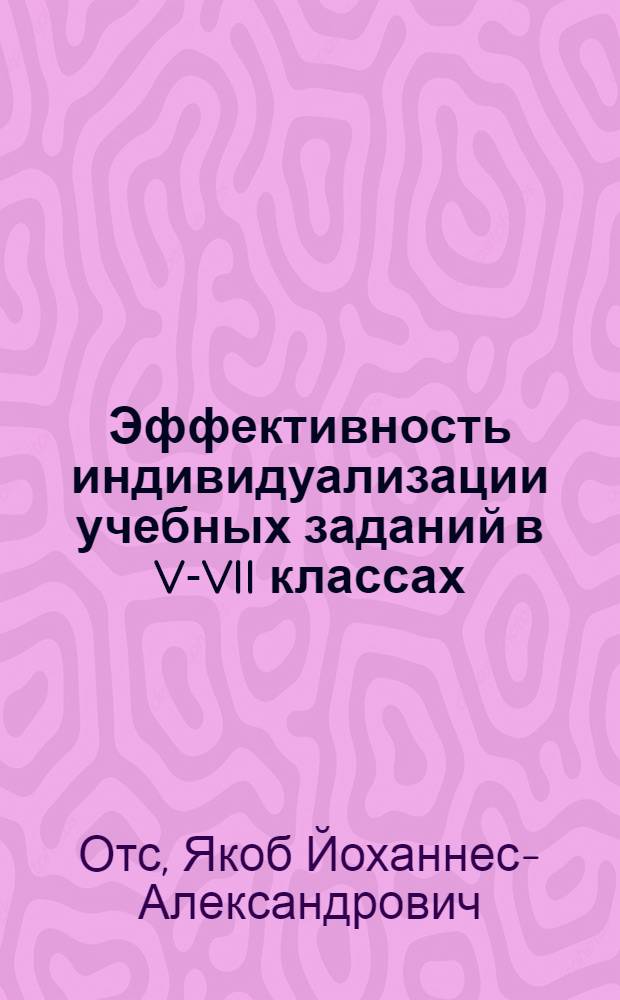 Эффективность индивидуализации учебных заданий в V-VII классах

Отс, Якоб Йоханнес-Александрович